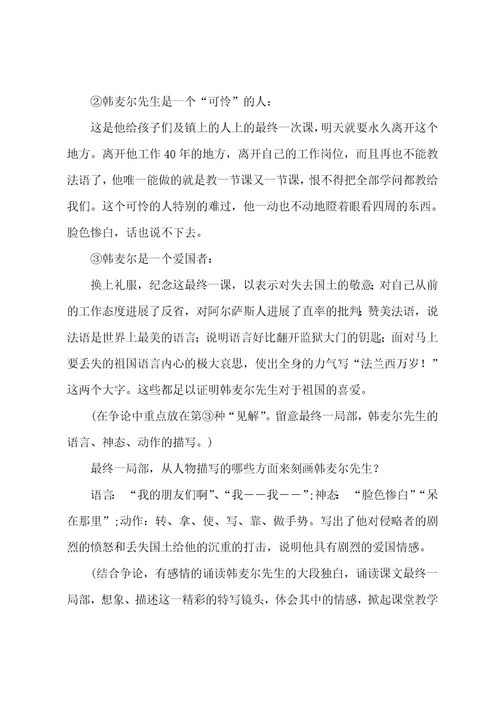 ②韩麦尔先生是一个“可怜”的人：

这是他给孩子们及镇上的人上的最终一次课，明天就要永久离开这个地方。离开他工作40年的地方，离开自己的工作岗位，而且再也不能教法语了，他唯一能做的就是教一节课又一节课，恨不得把全部学问都教给我们。这个可怜的人特别的难过，他一动也不动地瞪着眼看四周的东西。脸色惨白，话也说不下去。

③韩麦尔是一个爱国者：

换上礼服，纪念这最终一课，以表示对失去国土的敬意；对自己从前的工作态度进展了反省，对阿尔萨斯人进展了直率的批判；赞美法语，说法语是世界上最美的语言；说明语言好比翻开监狱大门的钥匙；面对马上要丢失的祖国语言内心的极大哀思，使出全身的力气写“法兰西万岁！”这两个大字。这些都足以证明韩麦尔先生对于祖国的喜爱。

（在争论中重点放在第③种“见解”。留意最终一局部，韩麦尔先生的语言、神态、动作的描写。）

最终一局部，从人物描写的哪些方面来刻画韩麦尔先生？

语言：“我的朋友们啊”、“我——我——”；神态：“脸色惨白”“呆在那里”；动作：转、拿、使、写、靠、做手势。写出了他对侵略者的剧烈的愤怒和丢失国土给他的沉重的打击，说明他具有剧烈的爱国情感。

（结合争论，有感情的诵读韩麦尔先生的大段独白，诵读课文最终一局部，想象、描述这一精彩的特写镜头，体会其中的情感，掀起课堂教学